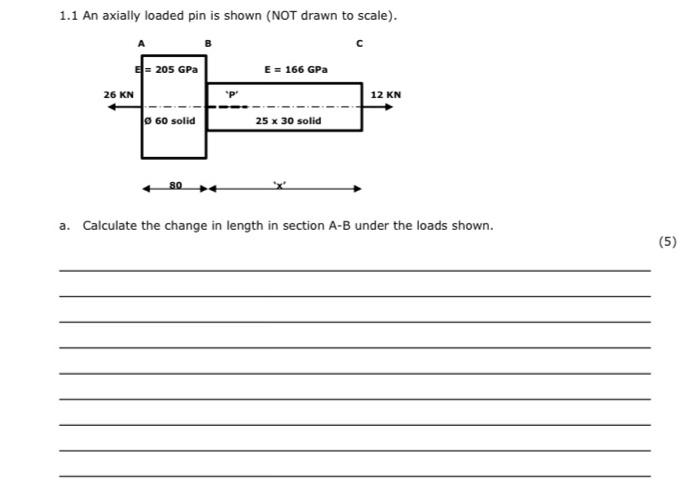 1.1 An axially loaded pin is shown (NOT drawn to scale).

A

B

C

E = 205 GPa

E = 166 GPa

26 KN

'P'

12 KN

Ø 60 solid

25 x 30 solid

80

'x'

a. Calculate the change in length in section A-B under the loads shown.

(5)